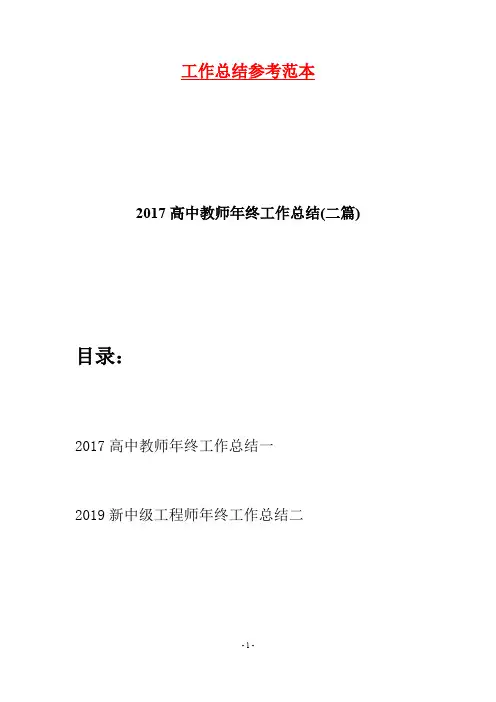 工作总结参考范本

2017高中教师年终工作总结(二篇)

目录：

2017高中教师年终工作总结一

2019新中级工程师年终工作总结二

-1-